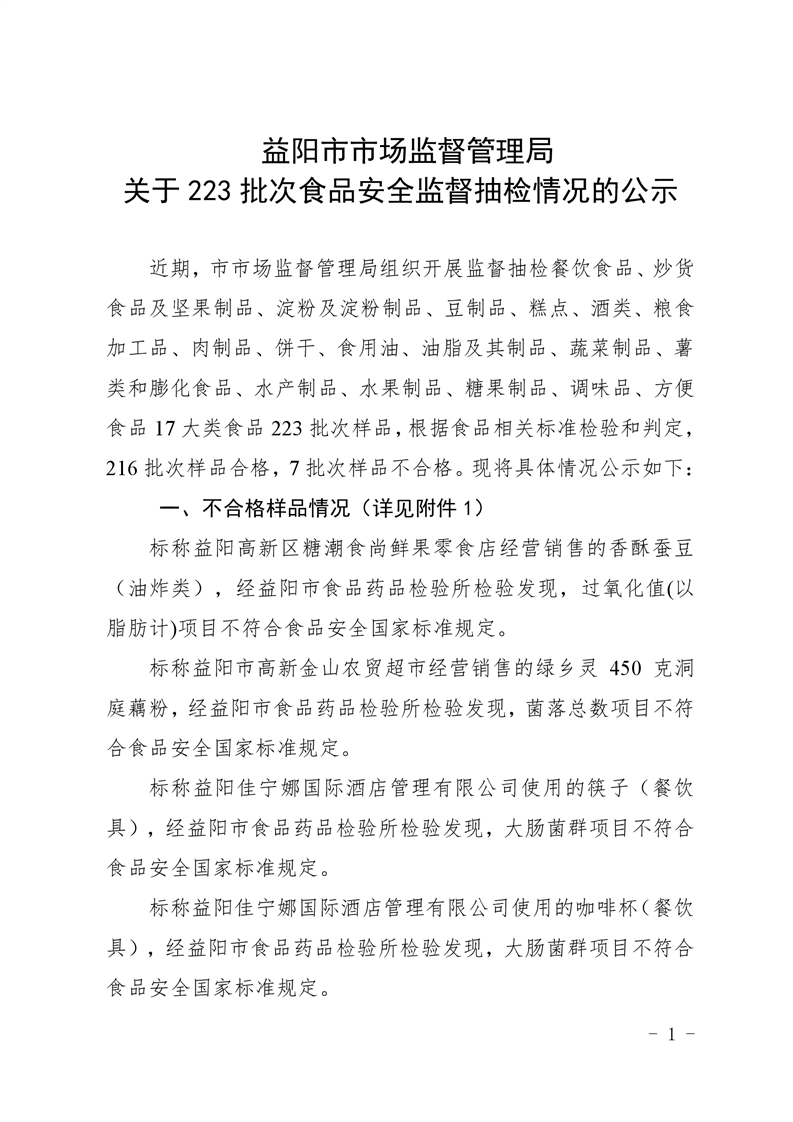 益阳市市场监督管理局
关于 223 批次食品安全监督抽检情况的公示

近期，市市场监督管理局组织开展监督抽检餐饮食品、炒货食品及坚果制品、淀粉及淀粉制品、豆制品、糕点、酒类、粮食加工品、肉制品、饼干、食用油、油脂及其制品、蔬菜制品、薯类和膨化食品、水产制品、水果制品、糖果制品、调味品、方便食品 17 大类食品 223 批次样品，根据食品相关标准检验和判定，216 批次样品合格，7 批次样品不合格。现将具体情况公示如下：

一、不合格样品情况（详见附件 1）

标称益阳高新区糖潮食尚鲜果零食店经营销售的香酥蚕豆（油炸类），经益阳市食品药品检验所检验发现，过氧化值(以脂肪计)项目不符合食品安全国家标准规定。

标称益阳市高新金山农贸超市经营销售的绿乡灵 450 克洞庭藕粉，经益阳市食品药品检验所检验发现，菌落总数项目不符合食品安全国家标准规定。

标称益阳佳宁娜国际酒店管理有限公司使用的筷子（餐饮具），经益阳市食品药品检验所检验发现，大肠菌群项目不符合食品安全国家标准规定。

标称益阳佳宁娜国际酒店管理有限公司使用的咖啡杯（餐饮具），经益阳市食品药品检验所检验发现，大肠菌群项目不符合食品安全国家标准规定。

- 1 -